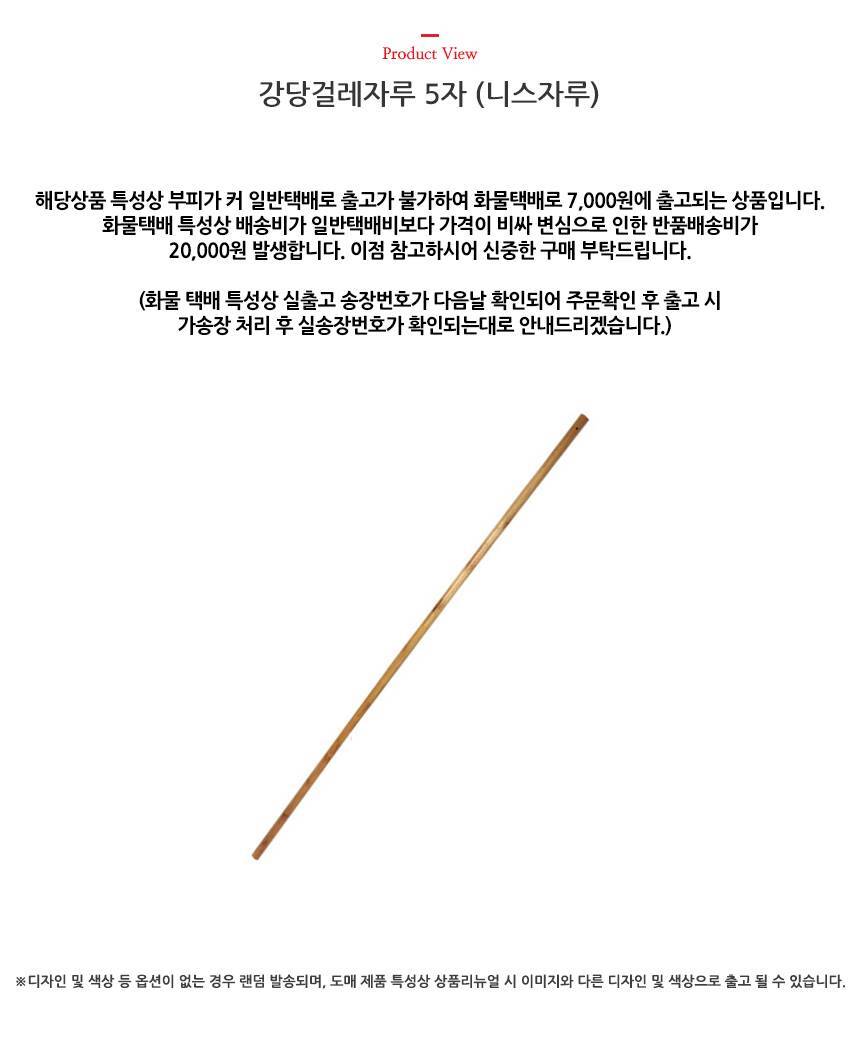 Product View

강당걸레자루 5자 (니스자루)

해당상품 특성상 부피가 커 일반택배로 출고가 불가하여 화물택배로 7,000원에 출고되는 상품입니다. 화물택배 특성상 배송비가 일반택배비보다 가격이 비싸 변심으로 인한 반품배송비가 20,000원 발생합니다. 이점 참고하시어 신중한 구매 부탁드립니다.

(화물 택배 특성상 실출고 송장번호가 다음날 확인되어 주문확인 후 출고 시 가송장 처리 후 실송장번호가 확인되는대로 안내드리겠습니다.)

※디자인 및 색상 등 옵션이 없는 경우 랜덤 발송되며, 도매 제품 특성상 상품리뉴얼 시 이미지와 다른 디자인 및 색상으로 출고 될 수 있습니다.